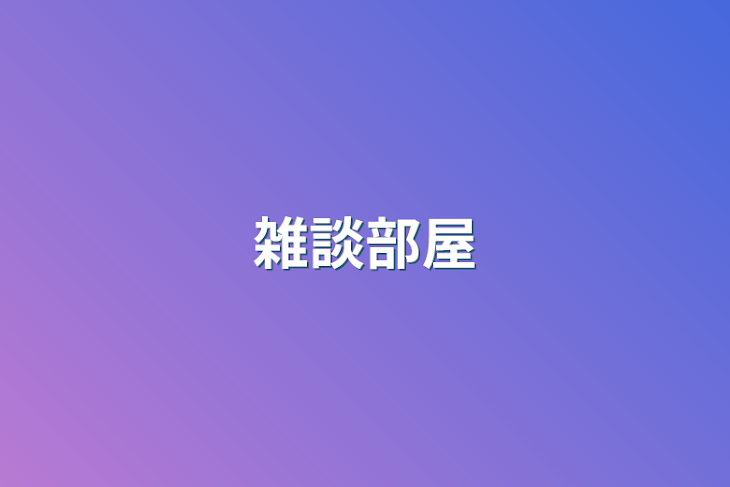 雑談部屋